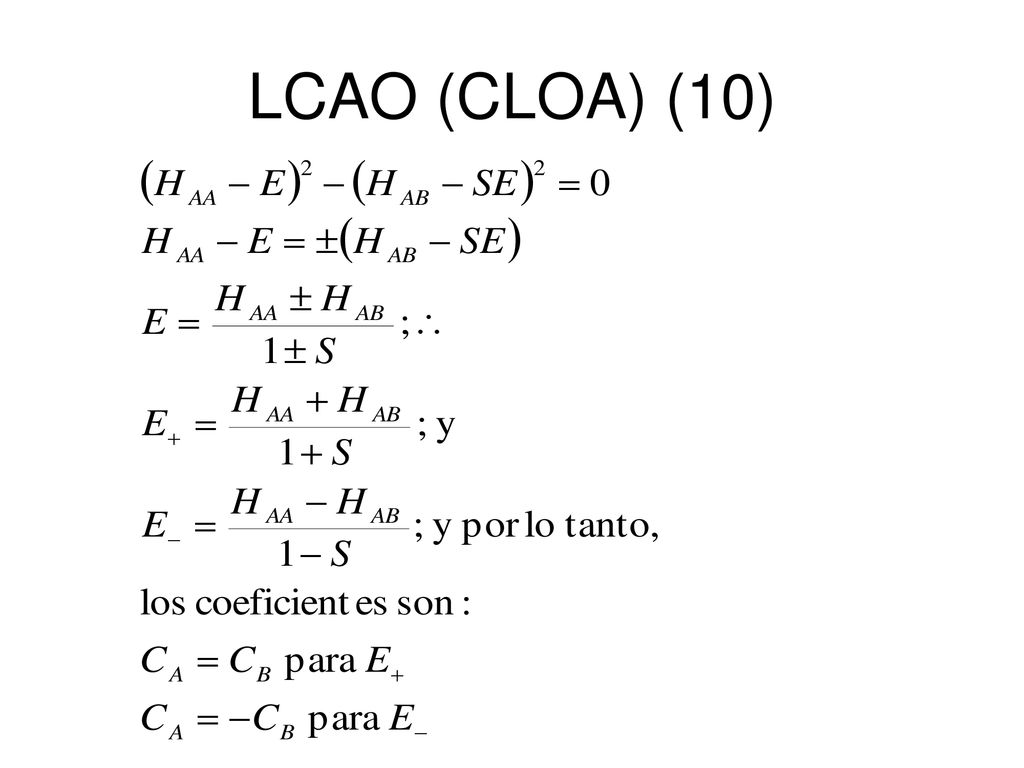 LCAO (CLOA) (10)

$(H_{AA} - E)^2 - (H_{AB} - SE)^2 = 0$

$H_{AA} - E = \pm(H_{AB} - SE)$

$E = \frac{H_{AA} \pm H_{AB}}{1 \pm S}; \therefore$

$E_+ = \frac{H_{AA} + H_{AB}}{1 + S}$; y

$E_- = \frac{H_{AA} - H_{AB}}{1 - S}$; y por lo tanto,

los coeficientes son :

$C_A = C_B$ para $E_+$

$C_A = -C_B$ para $E_-$